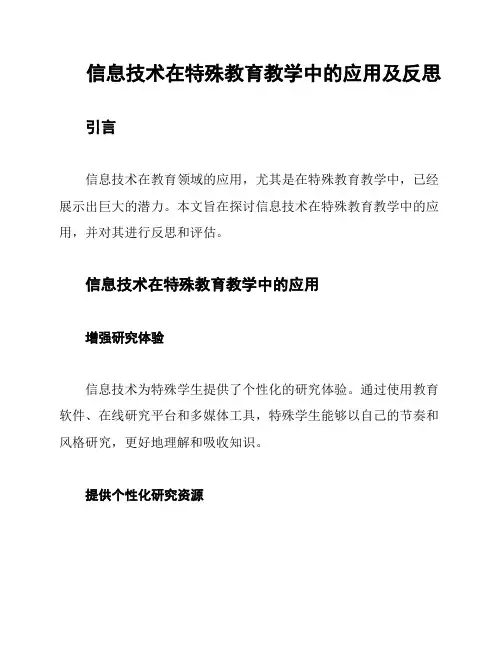 信息技术在特殊教育教学中的应用及反思

引言

信息技术在教育领域的应用，尤其是在特殊教育教学中，已经展示出巨大的潜力。本文旨在探讨信息技术在特殊教育教学中的应用，并对其进行反思和评估。

信息技术在特殊教育教学中的应用

增强研究体验

信息技术为特殊学生提供了个性化的研究体验。通过使用教育软件、在线研究平台和多媒体工具，特殊学生能够以自己的节奏和风格研究，更好地理解和吸收知识。

提供个性化研究资源